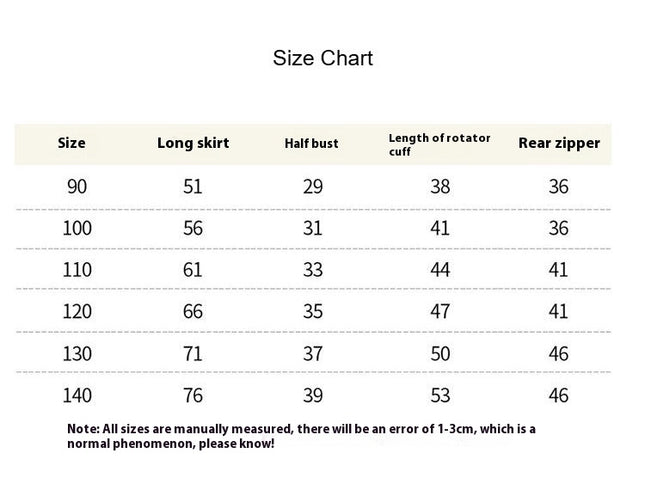 Size Chart

| Size | Long skirt | Half bust | Length of rotator cuff | Rear zipper |
|---|---|---|---|---|
| 90 | 51 | 29 | 38 | 36 |
| 100 | 56 | 31 | 41 | 36 |
| 110 | 61 | 33 | 44 | 41 |
| 120 | 66 | 35 | 47 | 41 |
| 130 | 71 | 37 | 50 | 46 |
| 140 | 76 | 39 | 53 | 46 |

Note: All sizes are manually measured, there will be an error of 1-3cm, which is a normal phenomenon, please know!